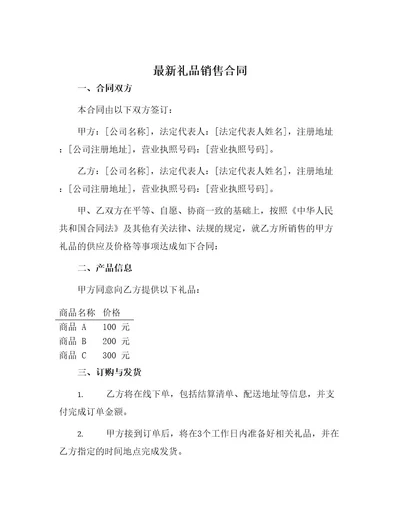 最新礼品销售合同

一、合同双方

本合同由以下双方签订：

甲方：[公司名称]，法定代表人：[法定代表人姓名]，注册地址：[公司注册地址]，营业执照号码：[营业执照号码]。

乙方：[公司名称]，法定代表人：[法定代表人姓名]，注册地址：[公司注册地址]，营业执照号码：[营业执照号码]。

甲、乙双方在平等、自愿、协商一致的基础上，按照《中华人民共和国合同法》及其他有关法律、法规的规定，就乙方所销售的甲方礼品的供应及价格等事项达成如下合同：

二、产品信息

甲方同意向乙方提供以下礼品：

| 商品名称 | 价格 |
|---|---|
| 商品 A | 100 元 |
| 商品 B | 200 元 |
| 商品 C | 300 元 |

三、订购与发货

1. 乙方将在线下单，包括结算清单、配送地址等信息，并支付完成订单金额。

2. 甲方接到订单后，将在3个工作日内准备好相关礼品，并在乙方指定的时间地点完成发货。